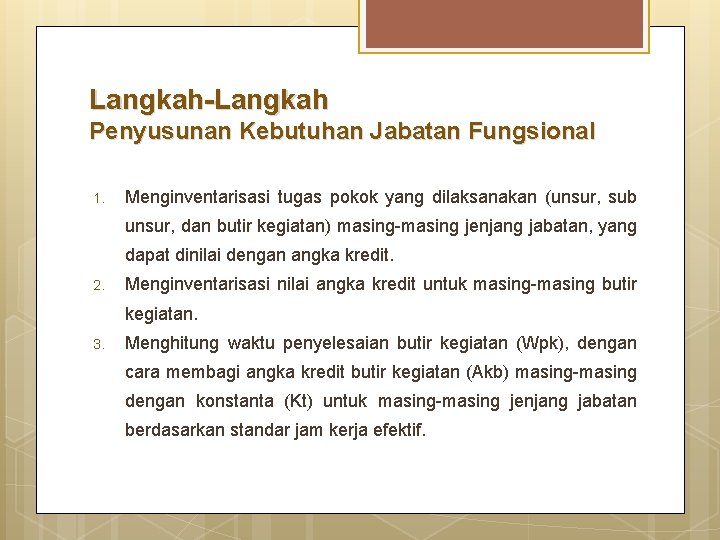 Langkah-Langkah
Penyusunan Kebutuhan Jabatan Fungsional

1. Menginventarisasi tugas pokok yang dilaksanakan (unsur, sub unsur, dan butir kegiatan) masing-masing jenjang jabatan, yang dapat dinilai dengan angka kredit.
2. Menginventarisasi nilai angka kredit untuk masing-masing butir kegiatan.
3. Menghitung waktu penyelesaian butir kegiatan (Wpk), dengan cara membagi angka kredit butir kegiatan (Akb) masing-masing dengan konstanta (Kt) untuk masing-masing jenjang jabatan berdasarkan standar jam kerja efektif.